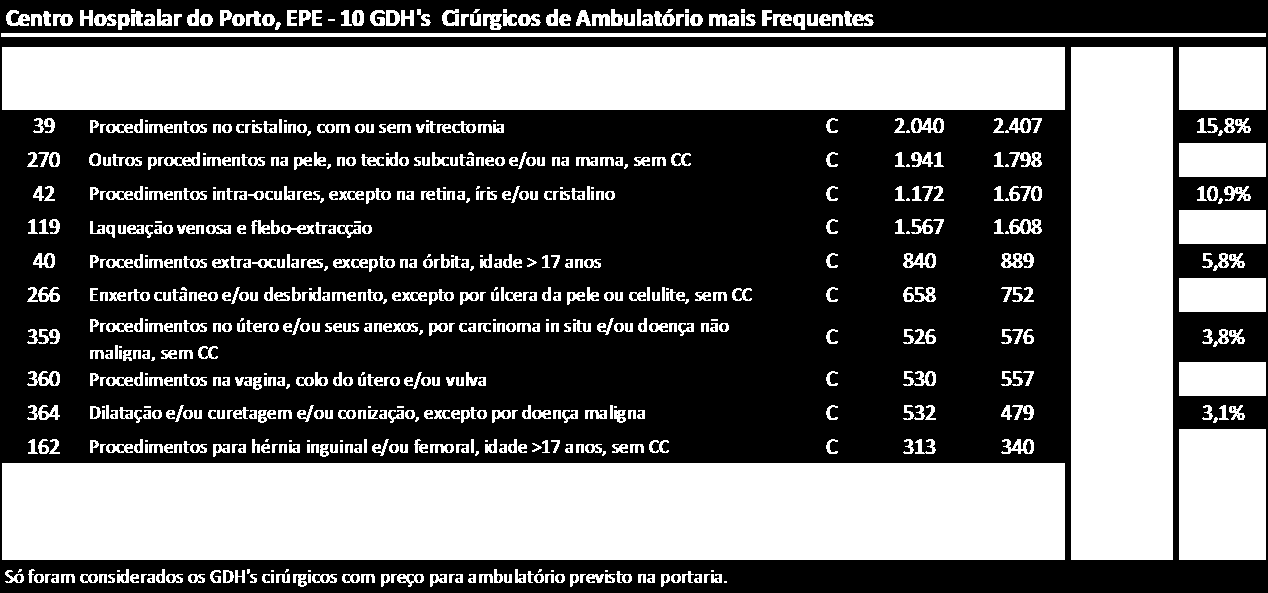 Centro Hospitalar do Porto, EPE - 10 GDH's Cirúrgicos de Ambulatório mais Frequentes

| | | | | | |
|---|---|---|---|---|---|
| 39 | Procedimentos no cristalino, com ou sem vitrectomia | C | 2.040 | 2.407 | 15,8% |
| 270 | Outros procedimentos na pele, no tecido subcutâneo e/ou na mama, sem CC | C | 1.941 | 1.798 | |
| 42 | Procedimentos intra-oculares, excepto na retina, íris e/ou cristalino | C | 1.172 | 1.670 | 10,9% |
| 119 | Laqueação venosa e flebo-extracção | C | 1.567 | 1.608 | |
| 40 | Procedimentos extra-oculares, excepto na órbita, idade > 17 anos | C | 840 | 889 | 5,8% |
| 266 | Enxerto cutâneo e/ou desbridamento, excepto por úlcera da pele ou celulite, sem CC | C | 658 | 752 | |
| 359 | Procedimentos no útero e/ou seus anexos, por carcinoma in situ e/ou doença não maligna, sem CC | C | 526 | 576 | 3,8% |
| 360 | Procedimentos na vagina, colo do útero e/ou vulva | C | 530 | 557 | |
| 364 | Dilatação e/ou curetagem e/ou conização, excepto por doença maligna | C | 532 | 479 | 3,1% |
| 162 | Procedimentos para hérnia inguinal e/ou femoral, idade >17 anos, sem CC | C | 313 | 340 | |

Só foram considerados os GDH's cirúrgicos com preço para ambulatório previsto na portaria.